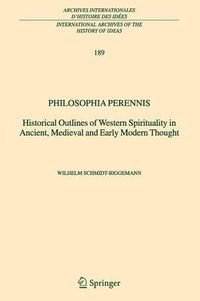 ARCHIVES INTERNATIONALES D'HISTOIRE DES IDÉES

INTERNATIONAL ARCHIVES OF THE HISTORY OF IDEAS

189

PHILOSOPHIA PERENNIS

Historical Outlines of Western Spirituality in Ancient, Medieval and Early Modern Thought

WILHELM SCHMIDT-BIGGEMANN

Springer